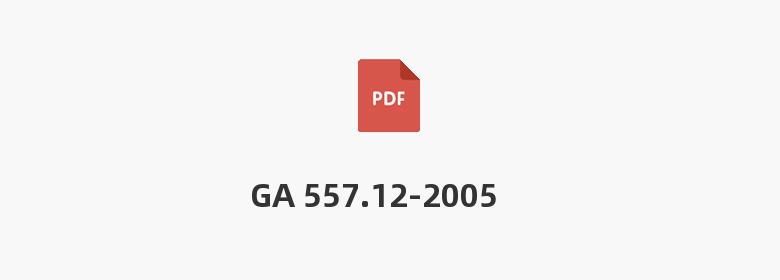 PDF

GA 557.12-2005